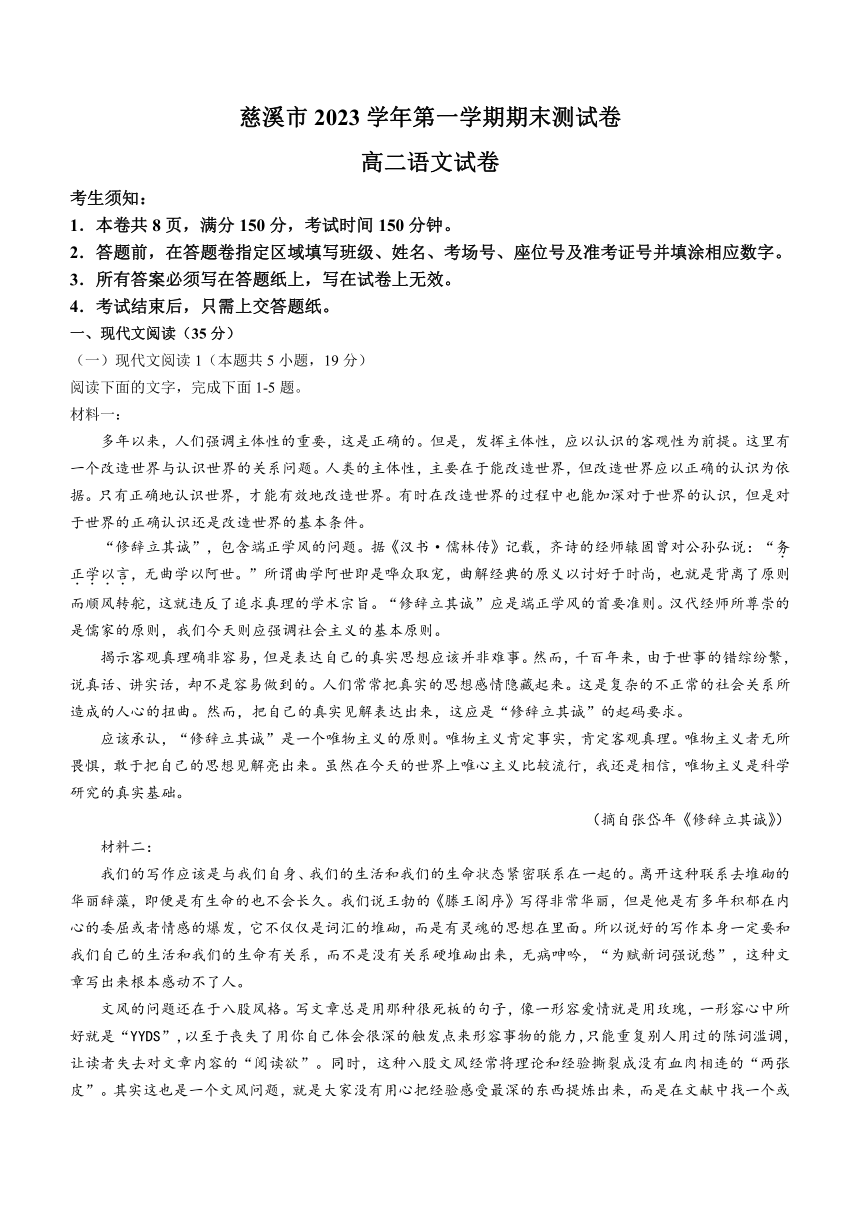 慈溪市 2023 学年第一学期期末测试卷

高二语文试卷

考生须知：

1．本卷共 8 页，满分 150 分，考试时间 150 分钟。

2．答题前，在答题卷指定区域填写班级、姓名、考场号、座位号及准考证号并填涂相应数字。

3．所有答案必须写在答题纸上，写在试卷上无效。

4．考试结束后，只需上交答题纸。

一、现代文阅读（35 分）

（一）现代文阅读 1（本题共 5 小题，19 分）

阅读下面的文字，完成下面 1-5 题。

材料一：

多年以来，人们强调主体性的重要，这是正确的。但是，发挥主体性，应以认识的客观性为前提。这里有一个改造世界与认识世界的关系问题。人类的主体性，主要在于能改造世界，但改造世界应以正确的认识为依据。只有正确地认识世界，才能有效地改造世界。有时在改造世界的过程中也能加深对于世界的认识，但是对于世界的正确认识还是改造世界的基本条件。

“修辞立其诚”，包含端正学风的问题。据《汉书·儒林传》记载，齐诗的经师辕固曾对公孙弘说：“务正学以言，无曲学以阿世。”所谓曲学阿世即是哗众取宠，曲解经典的原义以讨好于时尚，也就是背离了原则而顺风转舵，这就违反了追求真理的学术宗旨。“修辞立其诚”应是端正学风的首要准则。汉代经师所尊崇的是儒家的原则，我们今天则应强调社会主义的基本原则。

揭示客观真理确非容易，但是表达自己的真实思想应该并非难事。然而，千百年来，由于世事的错综纷繁，说真话、讲实话，却不是容易做到的。人们常常把真实的思想感情隐藏起来。这是复杂的不正常的社会关系所造成的人心的扭曲。然而，把自己的真实见解表达出来，这应是“修辞立其诚”的起码要求。

应该承认，“修辞立其诚”是一个唯物主义的原则。唯物主义肯定事实，肯定客观真理。唯物主义者无所畏惧，敢于把自己的思想见解亮出来。虽然在今天的世界上唯心主义比较流行，我还是相信，唯物主义是科学研究的真实基础。

（摘自张岱年《修辞立其诚》）

材料二：

我们的写作应该是与我们自身、我们的生活和我们的生命状态紧密联系在一起的。离开这种联系去堆砌的华丽辞藻，即便是有生命的也不会长久。我们说王勃的《滕王阁序》写得非常华丽，但是他是有多年积郁在内心的委屈或者情感的爆发，它不仅仅是词汇的堆砌，而是有灵魂的思想在里面。所以说好的写作本身一定要和我们自己的生活和我们的生命有关系，而不是没有关系硬堆砌出来，无病呻吟，“为赋新词强说愁”，这种文章写出来根本感动不了人。

文风的问题还在于八股风格。写文章总是用那种很死板的句子，像一形容爱情就是用玫瑰，一形容心中所好就是“YYDS”，以至于丧失了用你自己体会很深的触发点来形容事物的能力，只能重复别人用过的陈词滥调，让读者失去对文章内容的“阅读欲”。同时，这种八股文风经常将理论和经验撕裂成没有血肉相连的“两张皮”。其实这也是一个文风问题，就是大家没有用心把经验感受最深的东西提炼出来，而是在文献中找一个或